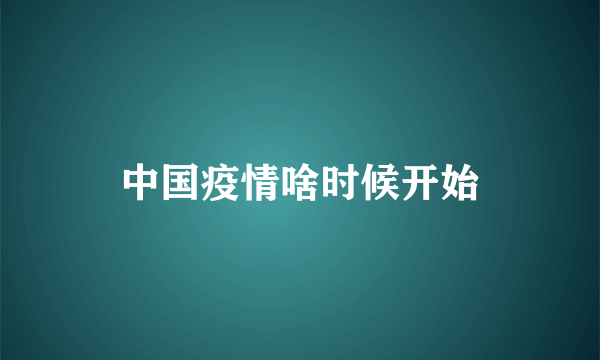 中国疫情啥时候开始